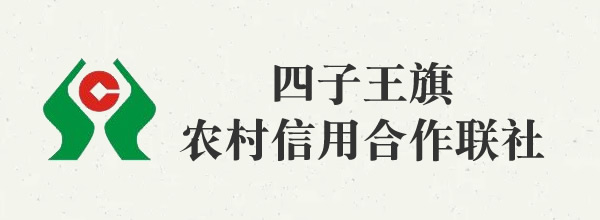 四子王旗
农村信用合作联社